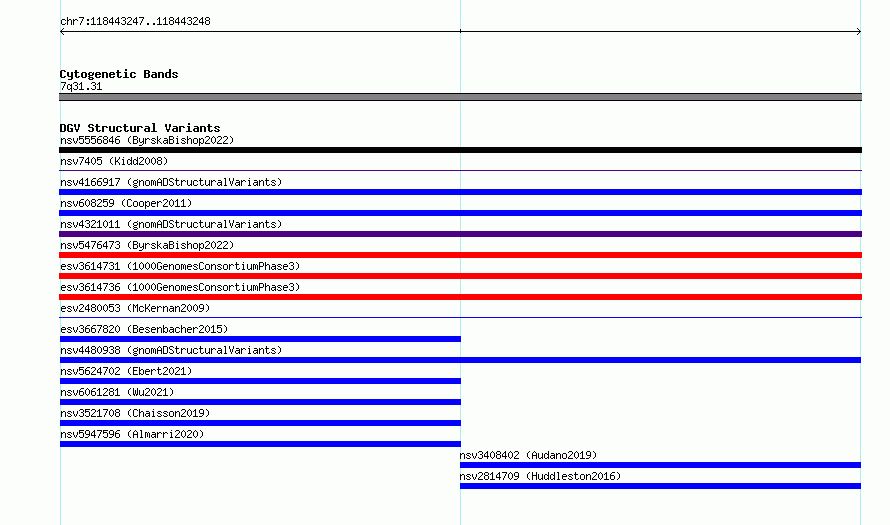 chr7:118443247..118443248

Cytogenetic Bands
7q31.31

DGV Structural Variants
nsv5556846 (ByrskaBishop2022)
nsv7405 (Kidd2008)
nsv4166917 (gnomADStructuralVariants)
nsv608259 (Cooper2011)
nsv4321011 (gnomADStructuralVariants)
nsv5476473 (ByrskaBishop2022)
esv3614731 (1000GenomesConsortiumPhase3)
esv3614736 (1000GenomesConsortiumPhase3)
esv2480053 (McKernan2009)
esv3667820 (Besenbacher2015)
nsv4480938 (gnomADStructuralVariants)
nsv5624702 (Ebert2021)
nsv6061281 (Wu2021)
nsv3521708 (Chaisson2019)
nsv5947596 (Almarri2020)
nsv3408402 (Audano2019)
nsv2814709 (Huddleston2016)